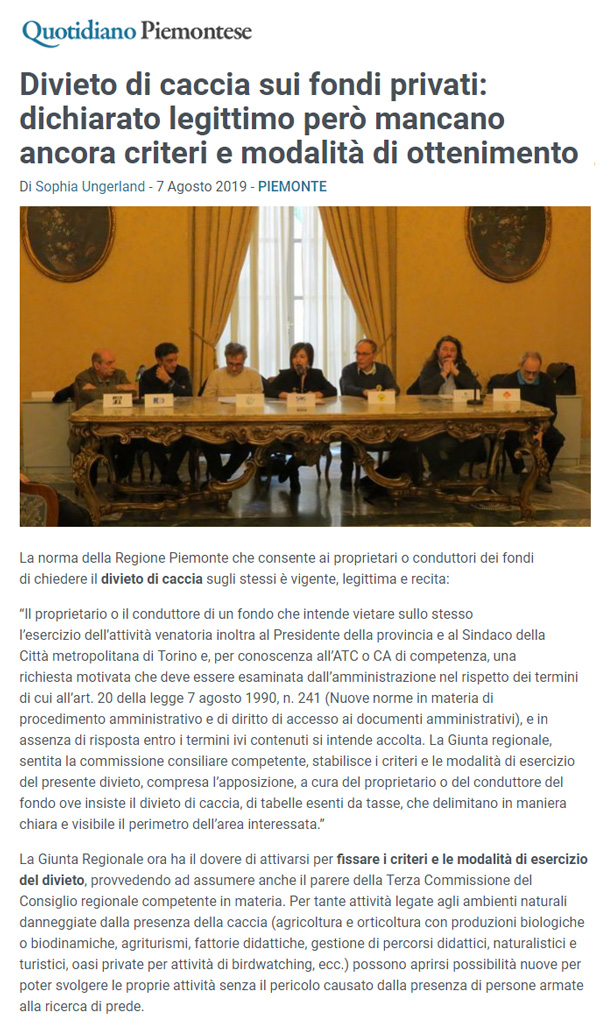 Quotidiano Piemontese

Divieto di caccia sui fondi privati: dichiarato legittimo però mancano ancora criteri e modalità di ottenimento

Di Sophia Ungerland - 7 Agosto 2019 - PIEMONTE

La norma della Regione Piemonte che consente ai proprietari o conduttori dei fondi di chiedere il divieto di caccia sugli stessi è vigente, legittima e recita:

"Il proprietario o il conduttore di un fondo che intende vietare sullo stesso l'esercizio dell'attività venatoria inoltra al Presidente della provincia e al Sindaco della Città metropolitana di Torino e, per conoscenza all'ATC o CA di competenza, una richiesta motivata che deve essere esaminata dall'amministrazione nel rispetto dei termini di cui all'art. 20 della legge 7 agosto 1990, n. 241 (Nuove norme in materia di procedimento amministrativo e di diritto di accesso ai documenti amministrativi), e in assenza di risposta entro i termini ivi contenuti si intende accolta. La Giunta regionale, sentita la commissione consiliare competente, stabilisce i criteri e le modalità di esercizio del presente divieto, compresa l'apposizione, a cura del proprietario o del conduttore del fondo ove insiste il divieto di caccia, di tabelle esenti da tasse, che delimitano in maniera chiara e visibile il perimetro dell'area interessata."

La Giunta Regionale ora ha il dovere di attivarsi per fissare i criteri e le modalità di esercizio del divieto, provvedendo ad assumere anche il parere della Terza Commissione del Consiglio regionale competente in materia. Per tante attività legate agli ambienti naturali danneggiate dalla presenza della caccia (agricoltura e orticoltura con produzioni biologiche o biodinamiche, agriturismi, fattorie didattiche, gestione di percorsi didattici, naturalistici e turistici, oasi private per attività di birdwatching, ecc.) possono aprirsi possibilità nuove per poter svolgere le proprie attività senza il pericolo causato dalla presenza di persone armate alla ricerca di prede.